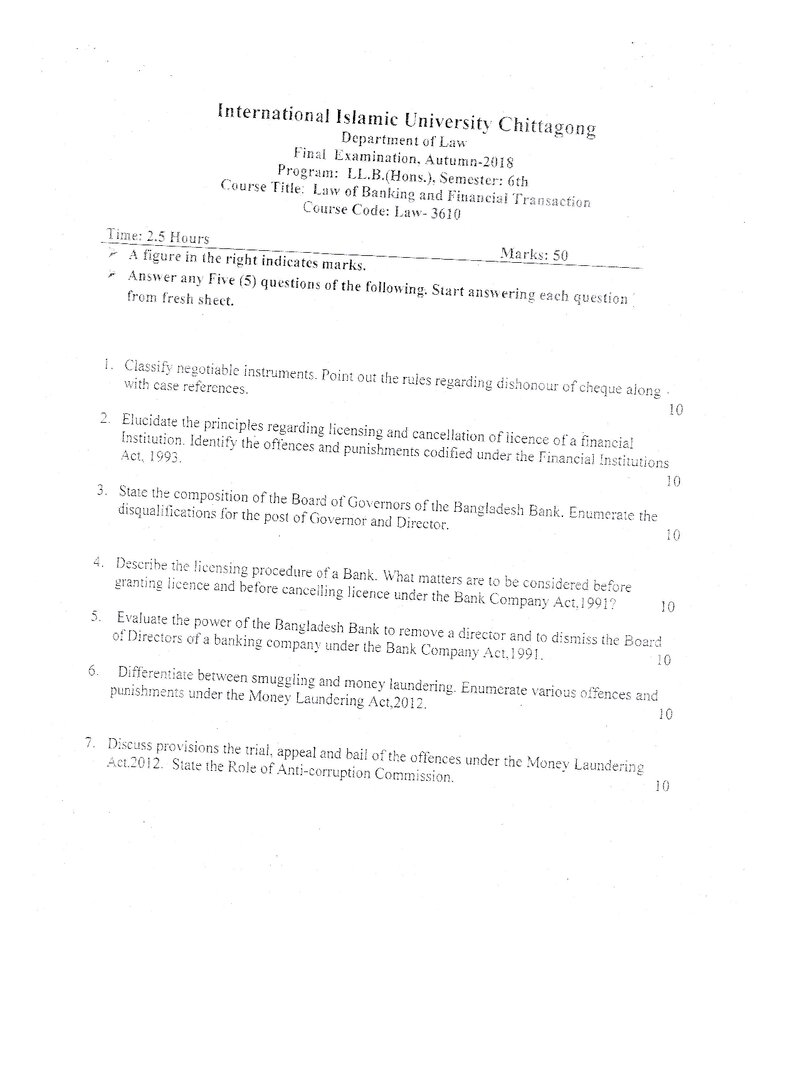 International Islamic University Chittagong
Department of Law
Final Examination, Autumn-2018
Program: LL.B.(Hons.), Semester: 6th
Course Title: Law of Banking and Financial Transaction
Course Code: Law- 3610

Time: 2.5 Hours
Marks: 50

➢ A figure in the right indicates marks.
➢ Answer any Five (5) questions of the following. Start answering each question from fresh sheet.

1. Classify negotiable instruments. Point out the rules regarding dishonour of cheque along with case references.
10

2. Elucidate the principles regarding licensing and cancellation of licence of a financial Institution. Identify the offences and punishments codified under the Financial Institutions Act, 1993.
10

3. State the composition of the Board of Governors of the Bangladesh Bank. Enumerate the disqualifications for the post of Governor and Director.
10

4. Describe the licensing procedure of a Bank. What matters are to be considered before granting licence and before cancelling licence under the Bank Company Act,1991?
10

5. Evaluate the power of the Bangladesh Bank to remove a director and to dismiss the Board of Directors of a banking company under the Bank Company Act,1991.
10

6. Differentiate between smuggling and money laundering. Enumerate various offences and punishments under the Money Laundering Act,2012.
10

7. Discuss provisions the trial, appeal and bail of the offences under the Money Laundering Act,2012. State the Role of Anti-corruption Commission.
10